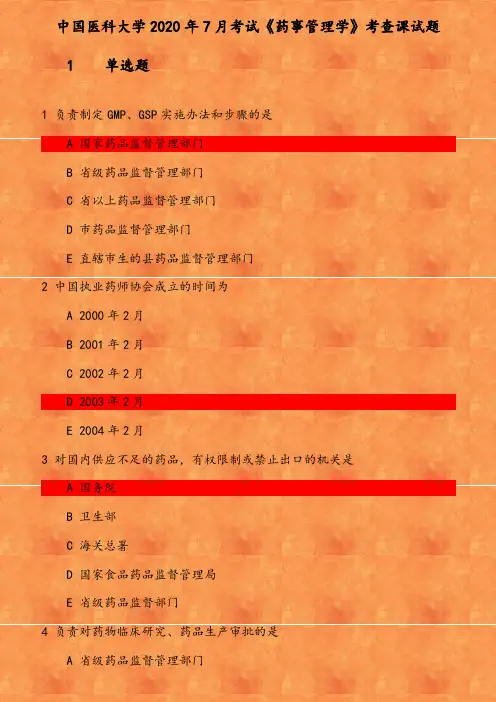 中国医科大学2020年7月考试《药事管理学》考查课试题

1 单选题

1 负责制定GMP、GSP实施办法和步骤的是

A 国家药品监督管理部门

B 省级药品监督管理部门

C 省以上药品监督管理部门

D 市药品监督管理部门

E 直辖市生的县药品监督管理部门

2 中国执业药师协会成立的时间为

A 2000年2月

B 2001年2月

C 2002年2月

D 2003年2月

E 2004年2月

3 对国内供应不足的药品，有权限制或禁止出口的机关是

A 国务院

B 卫生部

C 海关总署

D 国家食品药品监督管理局

E 省级药品监督部门

4 负责对药物临床研究、药品生产审批的是

A 省级药品监督管理部门